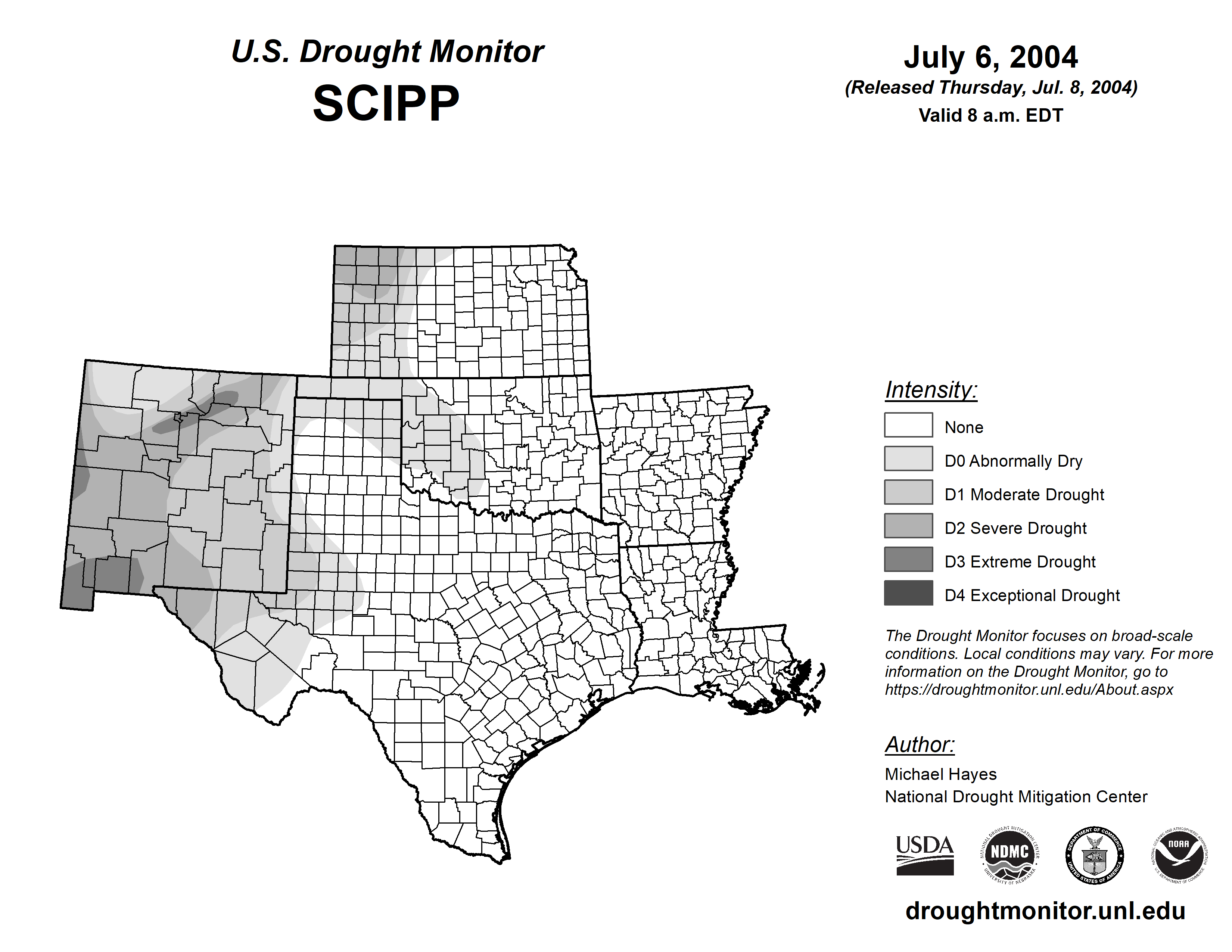 U.S. Drought Monitor
SCIPP

July 6, 2004
(Released Thursday, Jul. 8, 2004)
Valid 8 a.m. EDT

Intensity:
None
D0 Abnormally Dry
D1 Moderate Drought
D2 Severe Drought
D3 Extreme Drought
D4 Exceptional Drought

The Drought Monitor focuses on broad-scale conditions. Local conditions may vary. For more information on the Drought Monitor, go to https://droughtmonitor.unl.edu/About.aspx

Author:
Michael Hayes
National Drought Mitigation Center

USDA
NATIONAL DROUGHT MITIGATION CENTER NDMC UNIVERSITY OF NEBRASKA
DEPARTMENT OF COMMERCE UNITED STATES OF AMERICA
NATIONAL OCEANIC AND ATMOSPHERIC ADMINISTRATION NOAA U.S. DEPARTMENT OF COMMERCE

droughtmonitor.unl.edu